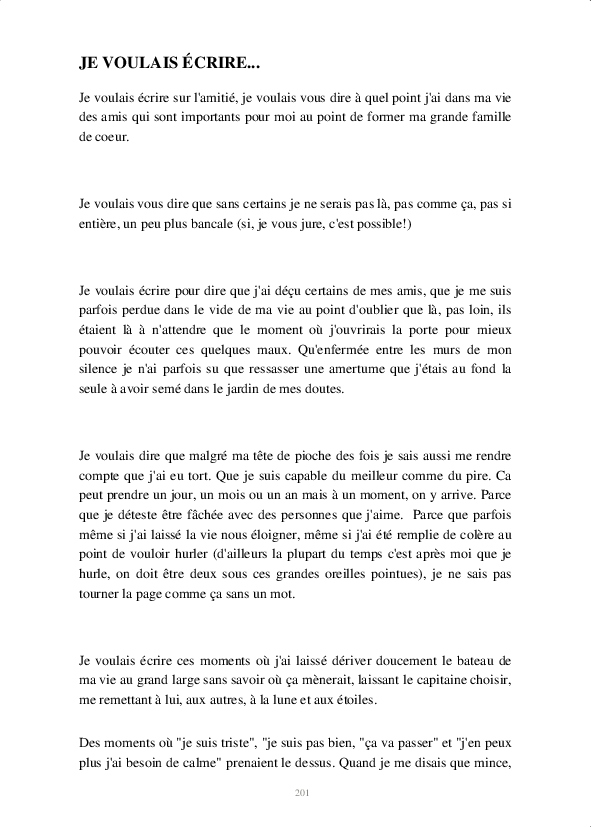 JE VOULAIS ÉCRIRE...

Je voulais écrire sur l'amitié, je voulais vous dire à quel point j'ai dans ma vie des amis qui sont importants pour moi au point de former ma grande famille de coeur.

Je voulais vous dire que sans certains je ne serais pas là, pas comme ça, pas si entière, un peu plus bancale (si, je vous jure, c'est possible!)

Je voulais écrire pour dire que j'ai déçu certains de mes amis, que je me suis parfois perdue dans le vide de ma vie au point d'oublier que là, pas loin, ils étaient là à n'attendre que le moment où j'ouvrirais la porte pour mieux pouvoir écouter ces quelques maux. Qu'enfermée entre les murs de mon silence je n'ai parfois su que ressasser une amertume que j'étais au fond la seule à avoir semé dans le jardin de mes doutes.

Je voulais dire que malgré ma tête de pioche des fois je sais aussi me rendre compte que j'ai eu tort. Que je suis capable du meilleur comme du pire. Ca peut prendre un jour, un mois ou un an mais à un moment, on y arrive. Parce que je déteste être fâchée avec des personnes que j'aime. Parce que parfois même si j'ai laissé la vie nous éloigner, même si j'ai été remplie de colère au point de vouloir hurler (d'ailleurs la plupart du temps c'est après moi que je hurle, on doit être deux sous ces grandes oreilles pointues), je ne sais pas tourner la page comme ça sans un mot.

Je voulais écrire ces moments où j'ai laissé dériver doucement le bateau de ma vie au grand large sans savoir où ça mènerait, laissant le capitaine choisir, me remettant à lui, aux autres, à la lune et aux étoiles.

Des moments où "je suis triste", "je suis pas bien, "ça va passer" et "j'en peux plus j'ai besoin de calme" prenaient le dessus. Quand je me disais que mince,

201